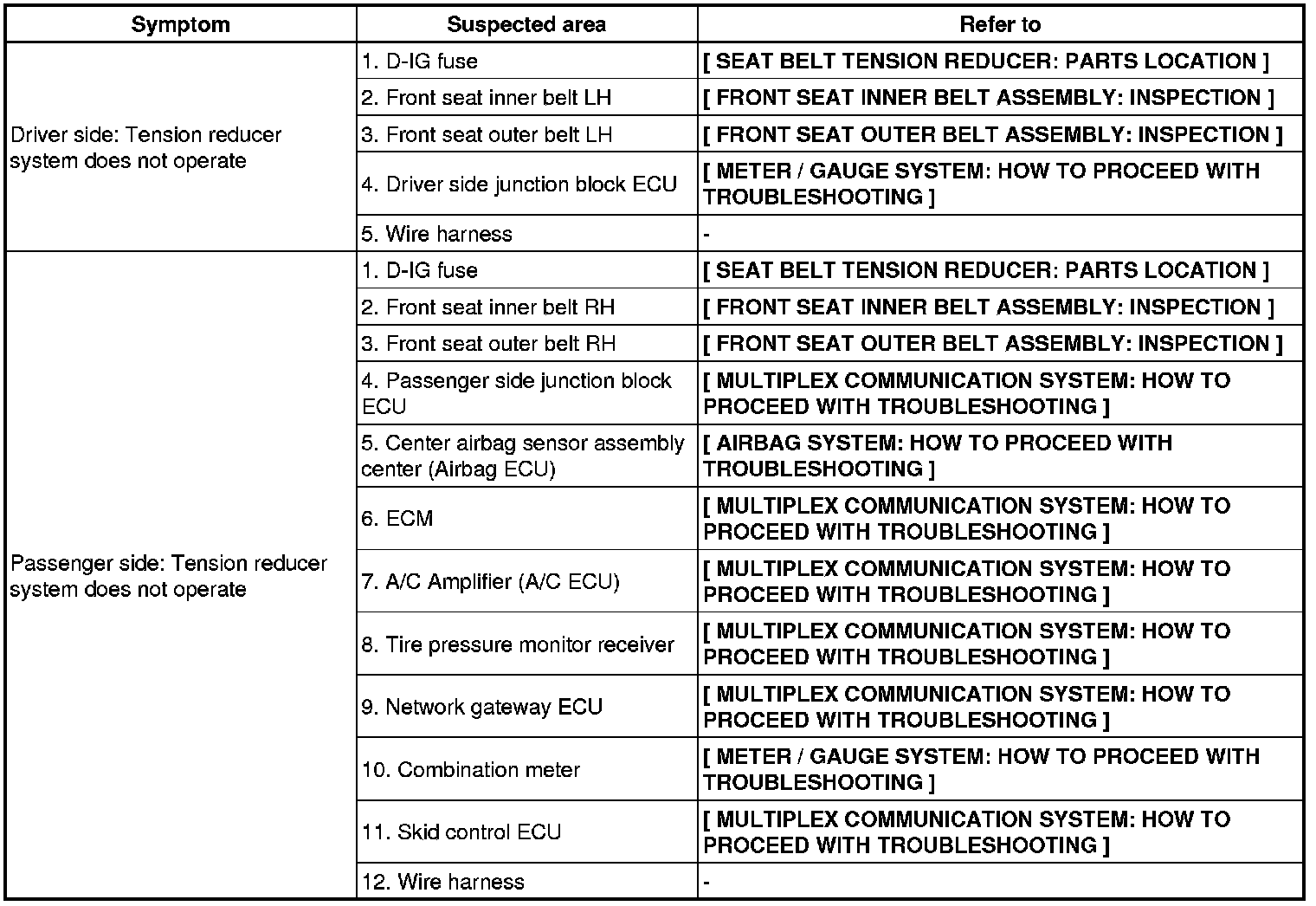 | Symptom | Suspected area | Refer to |
|---|---|---|
| Driver side: Tension reducer system does not operate | 1. D-IG fuse | [ SEAT BELT TENSION REDUCER: PARTS LOCATION ] |
| | 2. Front seat inner belt LH | [ FRONT SEAT INNER BELT ASSEMBLY: INSPECTION ] |
| | 3. Front seat outer belt LH | [ FRONT SEAT OUTER BELT ASSEMBLY: INSPECTION ] |
| | 4. Driver side junction block ECU | [ METER / GAUGE SYSTEM: HOW TO PROCEED WITH TROUBLESHOOTING ] |
| | 5. Wire harness | - |
| Passenger side: Tension reducer system does not operate | 1. D-IG fuse | [ SEAT BELT TENSION REDUCER: PARTS LOCATION ] |
| | 2. Front seat inner belt RH | [ FRONT SEAT INNER BELT ASSEMBLY: INSPECTION ] |
| | 3. Front seat outer belt RH | [ FRONT SEAT OUTER BELT ASSEMBLY: INSPECTION ] |
| | 4. Passenger side junction block ECU | [ MULTIPLEX COMMUNICATION SYSTEM: HOW TO PROCEED WITH TROUBLESHOOTING ] |
| | 5. Center airbag sensor assembly center (Airbag ECU) | [ AIRBAG SYSTEM: HOW TO PROCEED WITH TROUBLESHOOTING ] |
| | 6. ECM | [ MULTIPLEX COMMUNICATION SYSTEM: HOW TO PROCEED WITH TROUBLESHOOTING ] |
| | 7. A/C Amplifier (A/C ECU) | [ MULTIPLEX COMMUNICATION SYSTEM: HOW TO PROCEED WITH TROUBLESHOOTING ] |
| | 8. Tire pressure monitor receiver | [ MULTIPLEX COMMUNICATION SYSTEM: HOW TO PROCEED WITH TROUBLESHOOTING ] |
| | 9. Network gateway ECU | [ MULTIPLEX COMMUNICATION SYSTEM: HOW TO PROCEED WITH TROUBLESHOOTING ] |
| | 10. Combination meter | [ METER / GAUGE SYSTEM: HOW TO PROCEED WITH TROUBLESHOOTING ] |
| | 11. Skid control ECU | [ MULTIPLEX COMMUNICATION SYSTEM: HOW TO PROCEED WITH TROUBLESHOOTING ] |
| | 12. Wire harness | - |